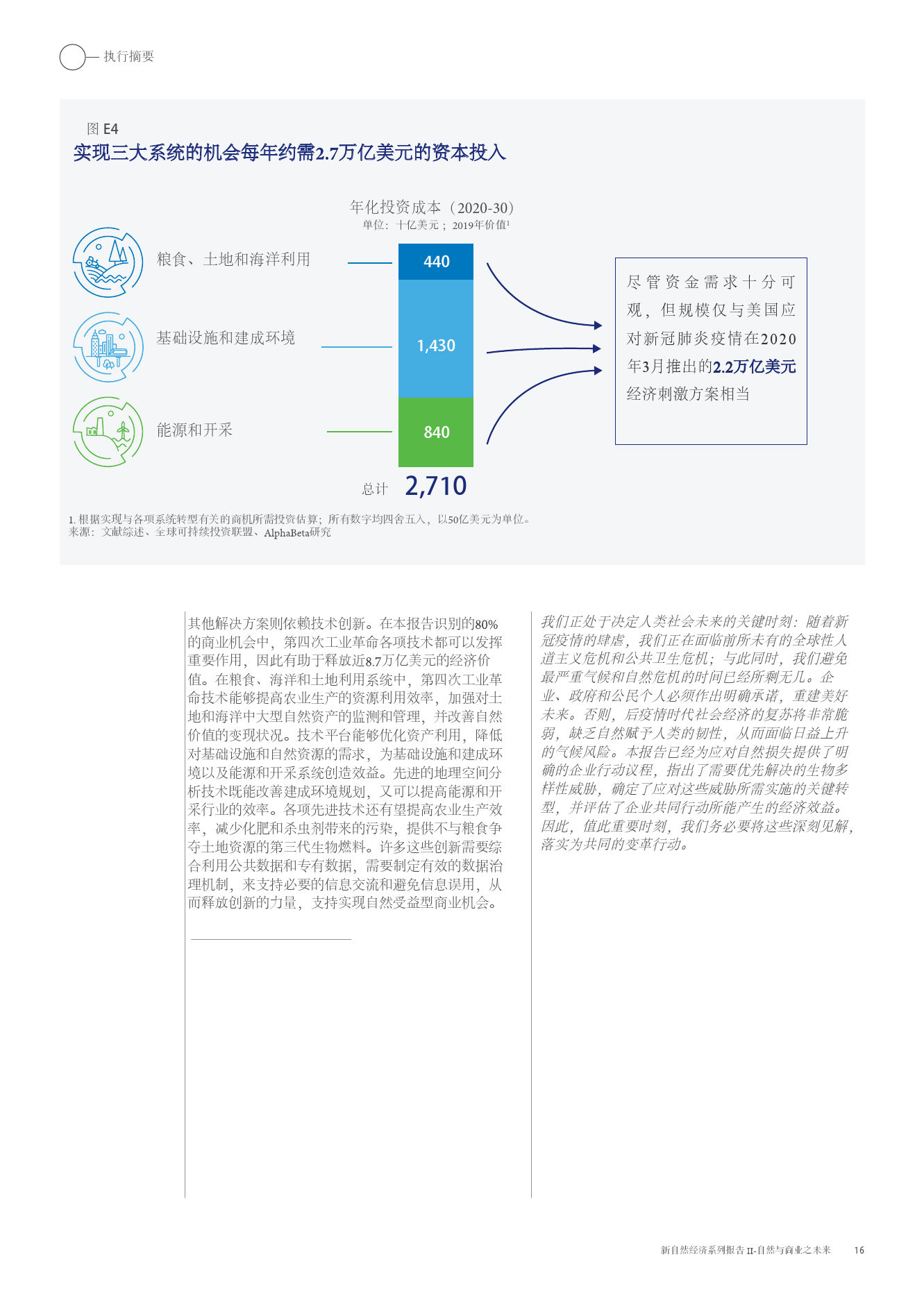 执行摘要

图 E4
实现三大系统的机会每年约需2.7万亿美元的资本投入

年化投资成本（2020-30）
单位：十亿美元；2019年价值¹

粮食、土地和海洋利用
基础设施和建成环境
能源和开采

440
1,430
840

总计 2,710

尽管资金需求十分可观，但规模仅与美国应对新冠肺炎疫情在2020年3月推出的2.2万亿美元经济刺激方案相当

1. 根据实现与各项系统转型有关的商机所需投资估算；所有数字均四舍五入，以50亿美元为单位。
来源：文献综述、全球可持续投资联盟、AlphaBeta研究

其他解决方案则依赖技术创新。在本报告识别的80%的商业机会中，第四次工业革命各项技术都可以发挥重要作用，因此有助于释放近8.7万亿美元的经济价值。在粮食、海洋和土地利用系统中，第四次工业革命技术能够提高农业生产的资源利用效率，加强对土地和海洋中大型自然资产的监测和管理，并改善自然价值的变现状况。技术平台能够优化资产利用，降低对基础设施和自然资源的需求，为基础设施和建成环境以及能源和开采系统创造效益。先进的地理空间分析技术既能改善建成环境规划，又可以提高能源和开采行业的效率。各项先进技术还有望提高农业生产效率，减少化肥和杀虫剂带来的污染，提供不与粮食争夺土地资源的第三代生物燃料。许多这些创新需要综合利用公共数据和专有数据，需要制定有效的数据治理机制，来支持必要的信息交流和避免信息误用，从而释放创新的力量，支持实现自然受益型商业机会。

我们正处于决定人类社会未来的关键时刻：随着新冠疫情的肆虐，我们正在面临前所未有的全球性人道主义危机和公共卫生危机；与此同时，我们避免最严重气候和自然危机的时间已经所剩无几。企业、政府和公民个人必须作出明确承诺，重建美好未来。否则，后疫情时代社会经济的复苏将非常脆弱，缺乏自然赋予人类的韧性，从而面临日益上升的气候风险。本报告已经为应对自然损失提供了明确的企业行动议程，指出了需要优先解决的生物多样性威胁，确定了应对这些威胁所需实施的关键转型，并评估了企业共同行动所能产生的经济效益。因此，值此重要时刻，我们务必要将这些深刻见解，落实为共同的变革行动。

新自然经济系列报告 II-自然与商业之未来 16